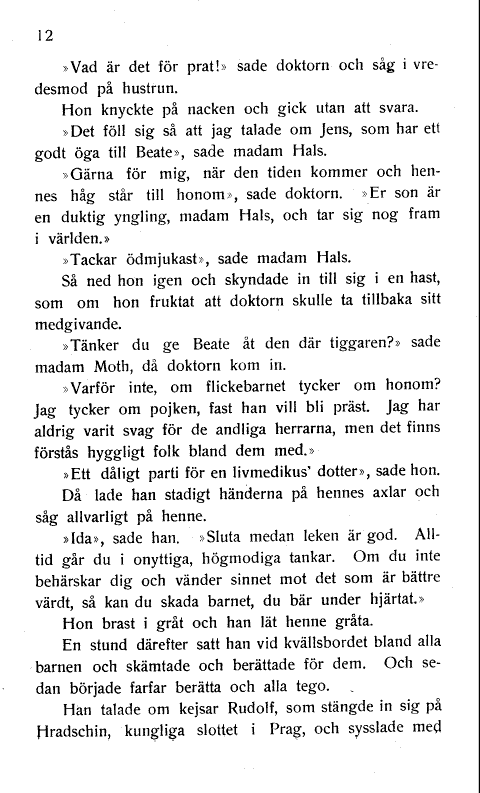 12

»Vad är det för prat!» sade doktorn och såg i vredesmod på hustrun.

Hon knyckte på nacken och gick utan att svara.

»Det föll sig så att jag talade om Jens, som har ett godt öga till Beate», sade madam Hals.

»Gärna för mig, när den tiden kommer och hennes håg står till honom», sade doktorn. »Er son är en duktig yngling, madam Hals, och tar sig nog fram i världen.»

»Tackar ödmjukast», sade madam Hals.

Så ned hon igen och skyndade in till sig i en hast, som om hon fruktat att doktorn skulle ta tillbaka sitt medgivande.

»Tänker du ge Beate åt den där tiggaren?» sade madam Moth, då doktorn kom in.

»Varför inte, om flickebarnet tycker om honom? Jag tycker om pojken, fast han vill bli präst. Jag har aldrig varit svag för de andliga herrarna, men det finns förstås hyggligt folk bland dem med.»

»Ett dåligt parti för en livmedikus' dotter», sade hon.

Då lade han stadigt händerna på hennes axlar och såg allvarligt på henne.

»Ida», sade han. »Sluta medan leken är god. Alltid går du i onyttiga, högmodiga tankar. Om du inte behärskar dig och vänder sinnet mot det som är bättre värdt, så kan du skada barnet, du bär under hjärtat.»

Hon brast i gråt och han lät henne gråta.

En stund därefter satt han vid kvällsbordet bland alla barnen och skämtade och berättade för dem. Och sedan började farfar berätta och alla tego.

Han talade om kejsar Rudolf, som stängde in sig på Hradschin, kungliga slottet i Prag, och sysslade med